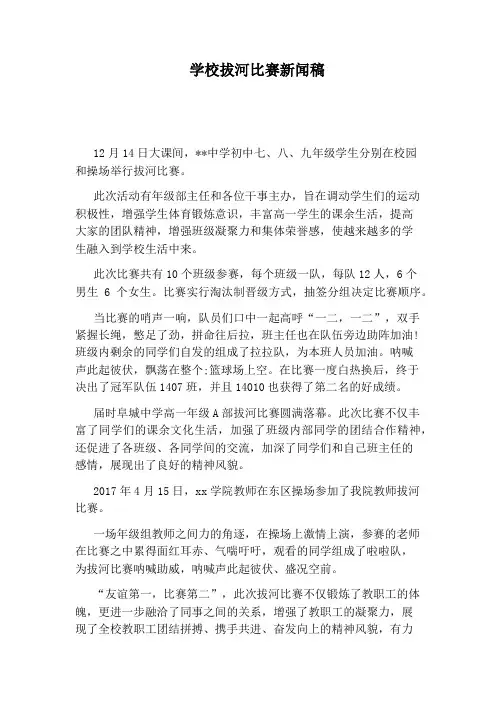 学校拔河比赛新闻稿

12 月 14 日大课间，**中学初中七、八、九年级学生分别在校园和操场举行拔河比赛。

此次活动有年级部主任和各位干事主办，旨在调动学生们的运动积极性，增强学生体育锻炼意识，丰富高一学生的课余生活，提高大家的团队精神，增强班级凝聚力和集体荣誉感，使越来越多的学生融入到学校生活中来。

此次比赛共有 10 个班级参赛，每个班级一队，每队 12 人，6 个男生 6 个女生。比赛实行淘汰制晋级方式，抽签分组决定比赛顺序。

当比赛的哨声一响，队员们口中一起高呼“一二，一二”，双手紧握长绳，憋足了劲，拼命往后拉，班主任也在队伍旁边助阵加油!班级内剩余的同学们自发的组成了拉拉队，为本班人员加油。呐喊声此起彼伏，飘荡在整个:篮球场上空。在比赛一度白热换后，终于决出了冠军队伍 1407 班，并且 14010 也获得了第二名的好成绩。

届时阜城中学高一年级 A 部拔河比赛圆满落幕。此次比赛不仅丰富了同学们的课余文化生活，加强了班级内部同学的团结合作精神，还促进了各班级、各同学间的交流，加深了同学们和自己班主任的感情，展现出了良好的精神风貌。

2017 年 4 月 15 日，xx 学院教师在东区操场参加了我院教师拔河比赛。

一场年级组教师之间力的角逐，在操场上激情上演，参赛的老师在比赛之中累得面红耳赤、气喘吁吁，观看的同学组成了啦啦队，为拔河比赛呐喊助威，呐喊声此起彼伏、盛况空前。

“友谊第一，比赛第二”，此次拔河比赛不仅锻炼了教职工的体魄，更进一步融洽了同事之间的关系，增强了教职工的凝聚力，展现了全校教职工团结拼搏、携手共进、奋发向上的精神风貌，有力